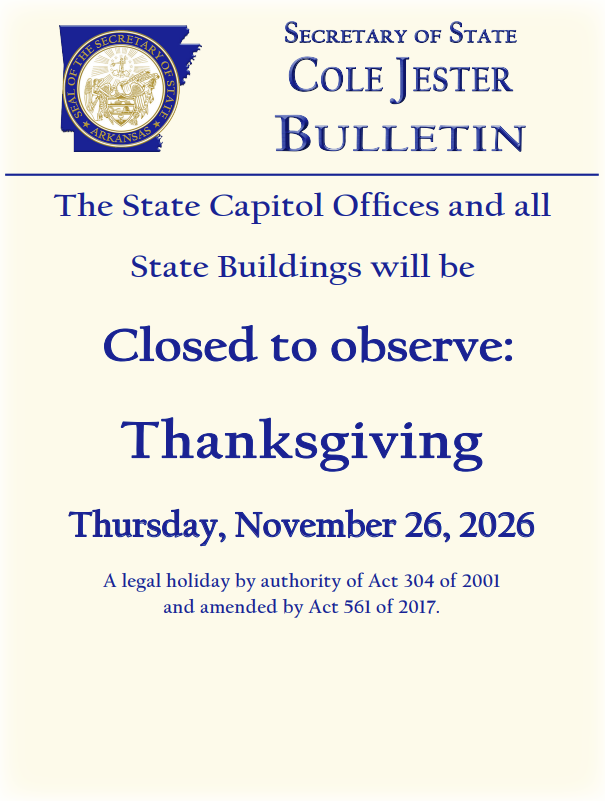 SEAL OF THE SECRETARY OF STATE
ARKANSAS

SECRETARY OF STATE
COLE JESTER
BULLETIN

The State Capitol Offices and all State Buildings will be

Closed to observe:

Thanksgiving

Thursday, November 26, 2026

A legal holiday by authority of Act 304 of 2001 and amended by Act 561 of 2017.